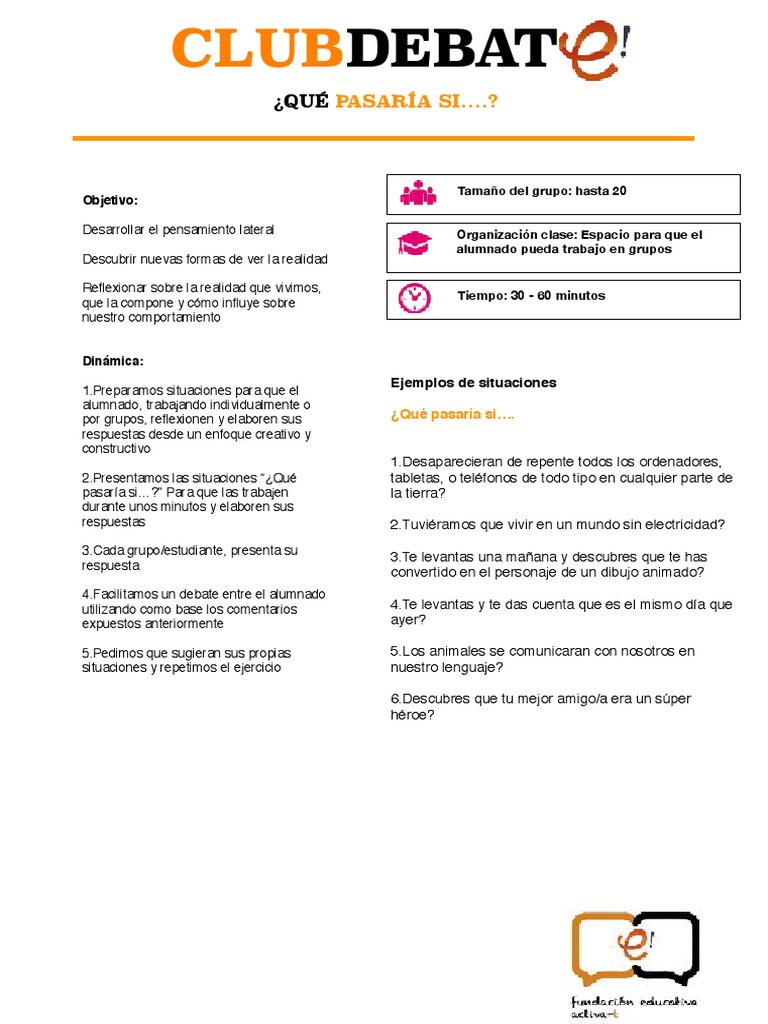 CLUBDEBATe!

¿QUÉ PASARÍA SI….?

Objetivo:

Desarrollar el pensamiento lateral

Descubrir nuevas formas de ver la realidad

Reflexionar sobre la realidad que vivimos, que la compone y cómo influye sobre nuestro comportamiento

Dinámica:

1.Preparamos situaciones para que el alumnado, trabajando individualmente o por grupos, reflexionen y elaboren sus respuestas desde un enfoque creativo y constructivo

2.Presentamos las situaciones "¿Qué pasaría si…?" Para que las trabajen durante unos minutos y elaboren sus respuestas

3.Cada grupo/estudiante, presenta su respuesta

4.Facilitamos un debate entre el alumnado utilizando como base los comentarios expuestos anteriormente

5.Pedimos que sugieran sus propias situaciones y repetimos el ejercicio

Tamaño del grupo: hasta 20

Organización clase: Espacio para que el alumnado pueda trabajo en grupos

Tiempo: 30 - 60 minutos

Ejemplos de situaciones

¿Qué pasaría si….

1.Desaparecieran de repente todos los ordenadores, tabletas, o teléfonos de todo tipo en cualquier parte de la tierra?

2.Tuviéramos que vivir en un mundo sin electricidad?

3.Te levantas una mañana y descubres que te has convertido en el personaje de un dibujo animado?

4.Te levantas y te das cuenta que es el mismo día que ayer?

5.Los animales se comunicaran con nosotros en nuestro lenguaje?

6.Descubres que tu mejor amigo/a era un súper héroe?

e!

fundación educativa activa-t